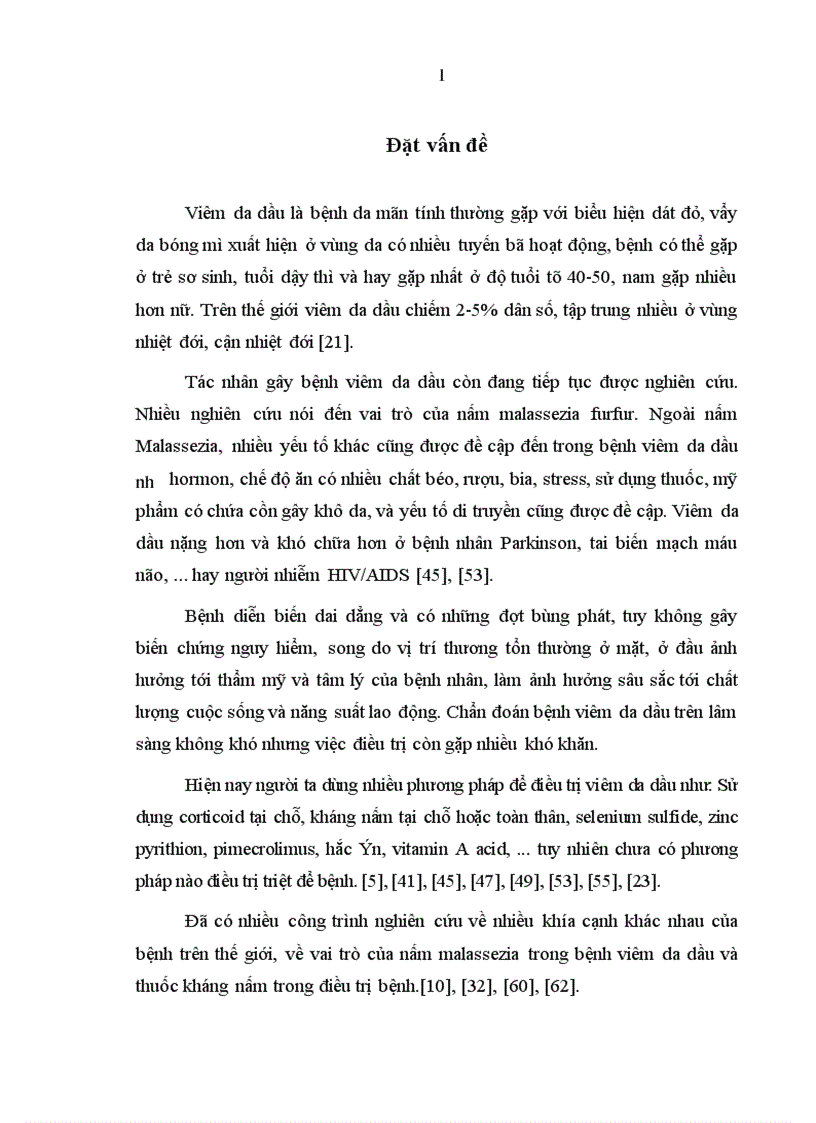 1

Đặt vấn đề

Viêm da dầu là bệnh da mãn tính thường gặp với biểu hiện dát đỏ, vẩy da bóng mì xuất hiện ở vùng da có nhiều tuyến bã hoạt động, bệnh có thể gặp ở trẻ sơ sinh, tuổi dậy thì và hay gặp nhất ở độ tuổi tõ 40-50, nam gặp nhiều hơn nữ. Trên thế giới viêm da dầu chiếm 2-5% dân số, tập trung nhiều ở vùng nhiệt đới, cận nhiệt đới [21].

Tác nhân gây bệnh viêm da dầu còn đang tiếp tục được nghiên cứu. Nhiều nghiên cứu nói đến vai trò của nấm malassezia furfur. Ngoài nấm Malassezia, nhiều yếu tố khác cũng được đề cập đến trong bệnh viêm da dầu nh hormon, chế độ ăn có nhiều chất béo, rượu, bia, stress, sử dụng thuốc, mỹ phẩm có chứa cồn gây khô da, và yếu tố di truyền cũng được đề cập. Viêm da dầu nặng hơn và khó chữa hơn ở bệnh nhân Parkinson, tai biến mạch máu não, ... hay người nhiễm HIV/AIDS [45], [53].

Bệnh diễn biến dai dẳng và có những đợt bùng phát, tuy không gây biến chứng nguy hiểm, song do vị trí thương tổn thường ở mặt, ở đầu ảnh hưởng tới thẩm mỹ và tâm lý của bệnh nhân, làm ảnh hưởng sâu sắc tới chất lượng cuộc sống và năng suất lao động. Chẩn đoán bệnh viêm da dầu trên lâm sàng không khó nhưng việc điều trị còn gặp nhiều khó khăn.

Hiện nay người ta dùng nhiều phương pháp để điều trị viêm da dầu như: Sử dụng corticoid tại chỗ, kháng nấm tại chỗ hoặc toàn thân, selenium sulfide, zinc pyrithion, pimecrolimus, hắc Ýn, vitamin A acid, ... tuy nhiên chưa có phương pháp nào điều trị triệt để bệnh. [5], [41], [45], [47], [49], [53], [55], [23].

Đã có nhiều công trình nghiên cứu về nhiều khía cạnh khác nhau của bệnh trên thế giới, về vai trò của nấm malassezia trong bệnh viêm da dầu và thuốc kháng nấm trong điều trị bệnh.[10], [32], [60], [62].